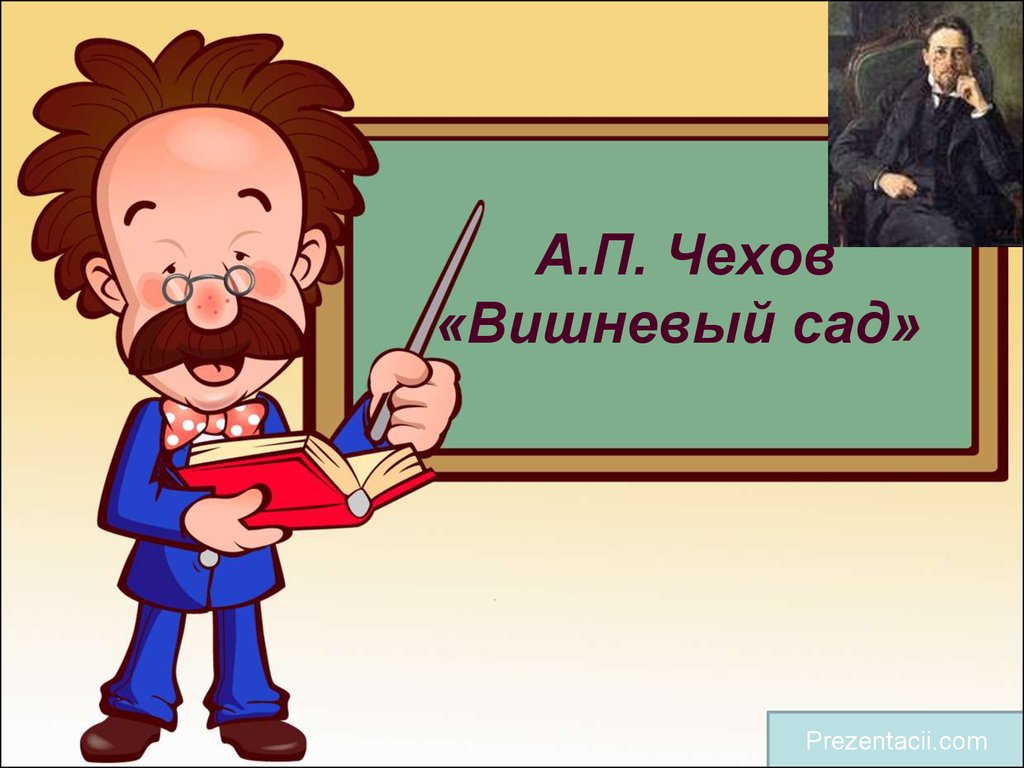 А.П. Чехов
«Вишневый сад»

Prezentacii.com